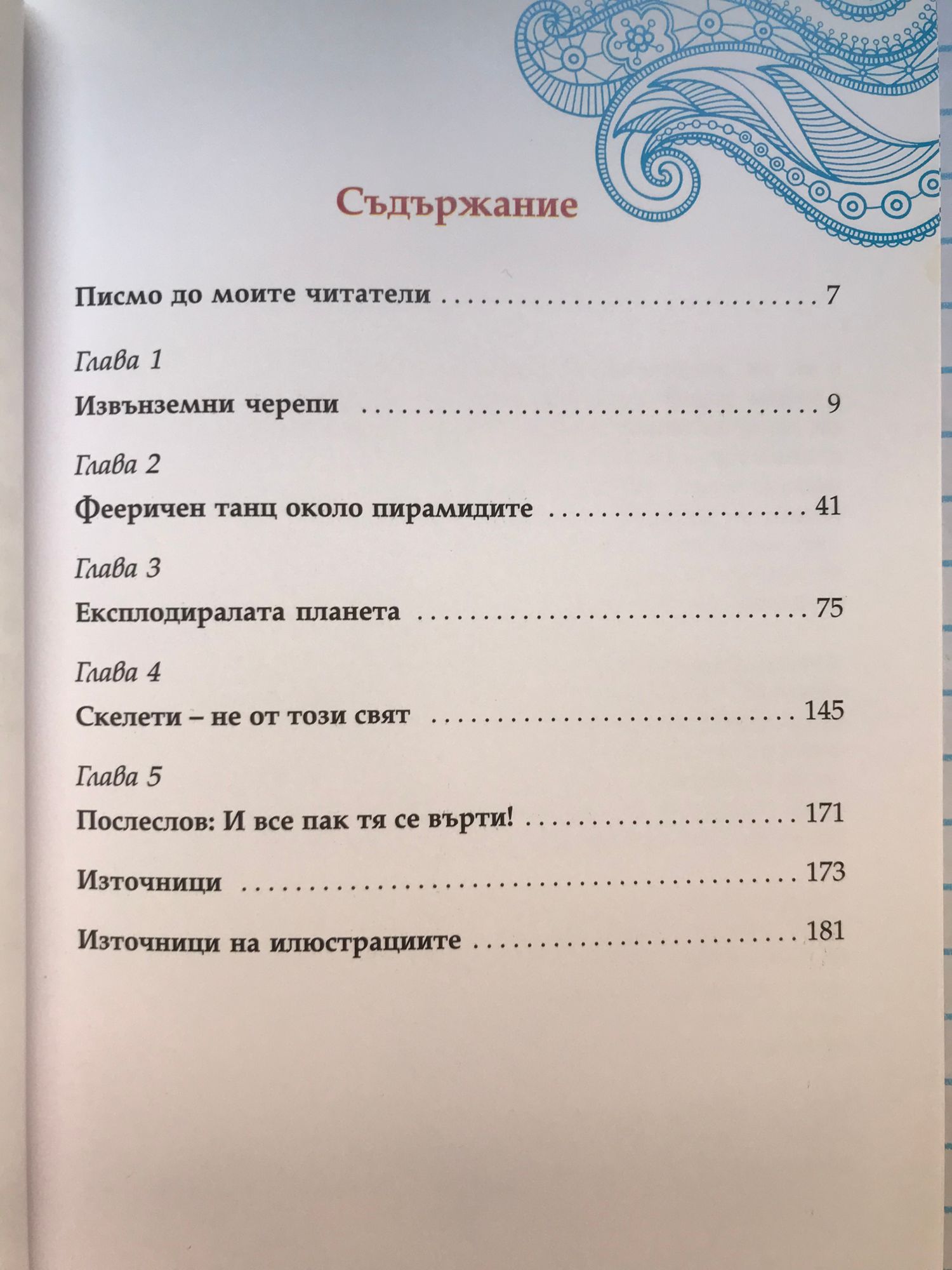 Съдържание

Писмо до моите читатели 7

Глава 1

Извънземни черепи 9

Глава 2

Фееричен танц около пирамидите 41

Глава 3

Експлодиралата планета 75

Глава 4

Скелети – не от този свят 145

Глава 5

Послеслов: И все пак тя се върти! 171

Източници 173

Източници на илюстрациите 181